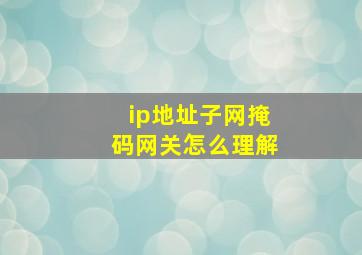 ip地址子网掩码网关怎么理解